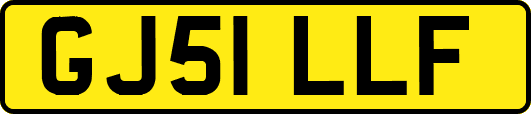 GJ51 LLF